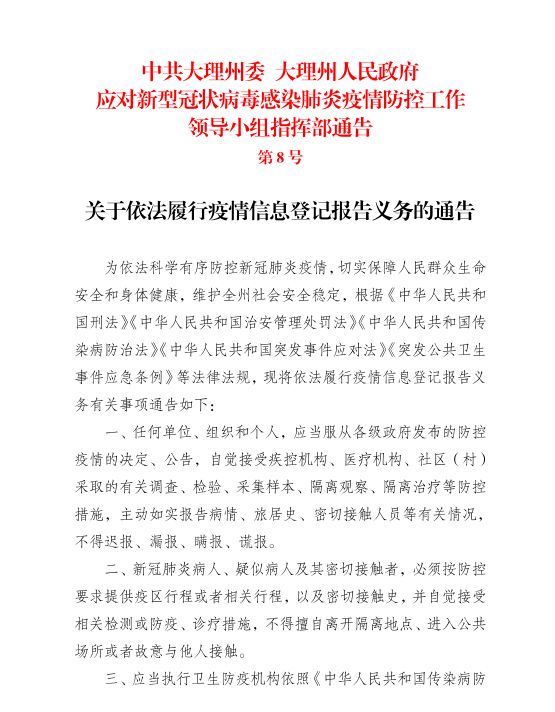 中共大理州委 大理州人民政府
应对新型冠状病毒感染肺炎疫情防控工作
领导小组指挥部通告
第8号

关于依法履行疫情信息登记报告义务的通告

为依法科学有序防控新冠肺炎疫情，切实保障人民群众生命安全和身体健康，维护全州社会安全稳定，根据《中华人民共和国刑法》《中华人民共和国治安管理处罚法》《中华人民共和国传染病防治法》《中华人民共和国突发事件应对法》《突发公共卫生事件应急条例》等法律法规，现将依法履行疫情信息登记报告义务有关事项通告如下：

一、任何单位、组织和个人，应当服从各级政府发布的防控疫情的决定、公告，自觉接受疾控机构、医疗机构、社区（村）采取的有关调查、检验、采集样本、隔离观察、隔离治疗等防控措施，主动如实报告病情、旅居史、密切接触人员等有关情况，不得迟报、漏报、瞒报、谎报。

二、新冠肺炎病人、疑似病人及其密切接触者，必须按防控要求提供疫区行程或者相关行程，以及密切接触史，并自觉接受相关检测或防疫、诊疗措施，不得擅自离开隔离地点、进入公共场所或者故意与他人接触。

三、应当执行卫生防疫机构依照《中华人民共和国传染病防